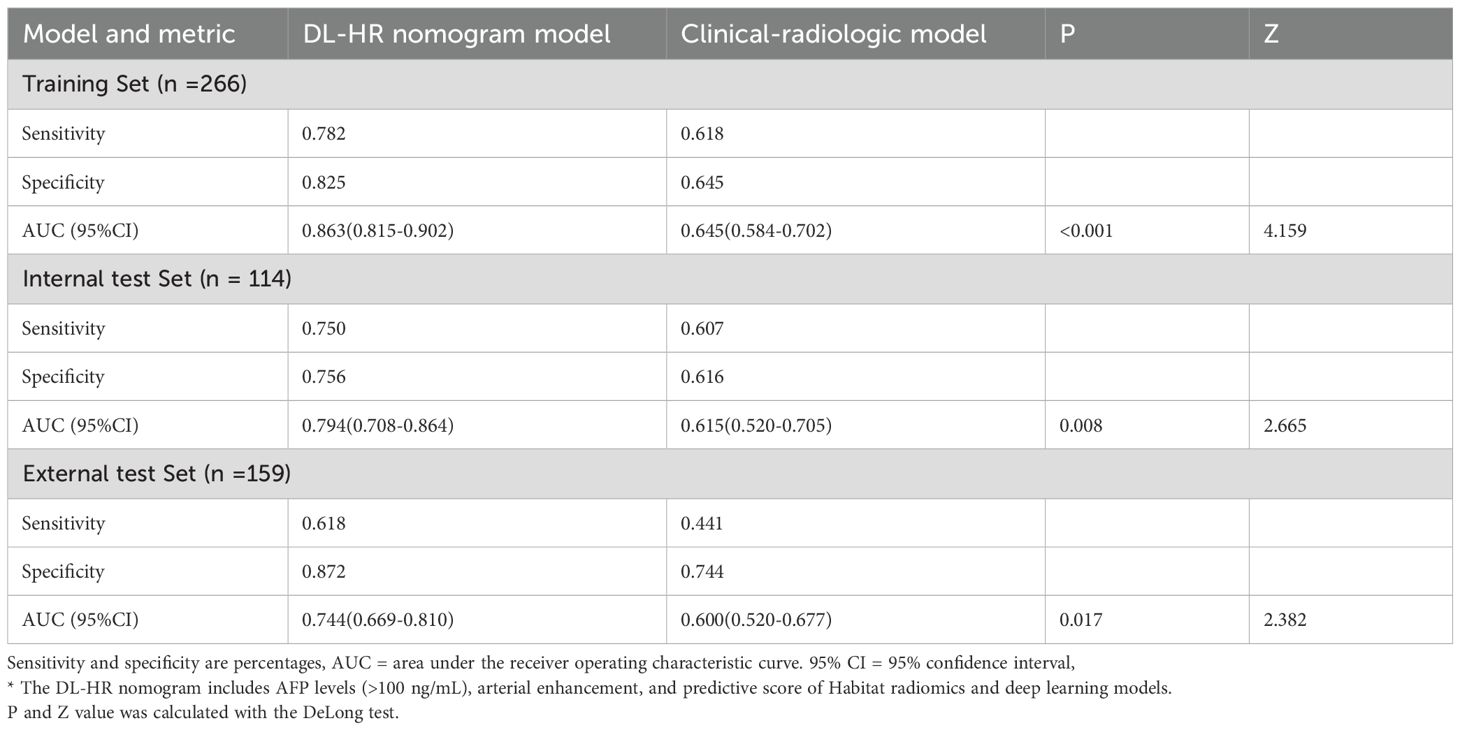 | Model and metric | DL-HR nomogram model | Clinical-radiologic model | P | Z |
|---|---|---|---|---|
| Training Set (n =266) | | | | |
| Sensitivity | 0.782 | 0.618 | | |
| Specificity | 0.825 | 0.645 | | |
| AUC (95%CI) | 0.863(0.815-0.902) | 0.645(0.584-0.702) | <0.001 | 4.159 |
| Internal test Set (n = 114) | | | | |
| Sensitivity | 0.750 | 0.607 | | |
| Specificity | 0.756 | 0.616 | | |
| AUC (95%CI) | 0.794(0.708-0.864) | 0.615(0.520-0.705) | 0.008 | 2.665 |
| External test Set (n =159) | | | | |
| Sensitivity | 0.618 | 0.441 | | |
| Specificity | 0.872 | 0.744 | | |
| AUC (95%CI) | 0.744(0.669-0.810) | 0.600(0.520-0.677) | 0.017 | 2.382 |

Sensitivity and specificity are percentages, AUC = area under the receiver operating characteristic curve. 95% CI = 95% confidence interval,

* The DL-HR nomogram includes AFP levels (>100 ng/mL), arterial enhancement, and predictive score of Habitat radiomics and deep learning models.

P and Z value was calculated with the DeLong test.